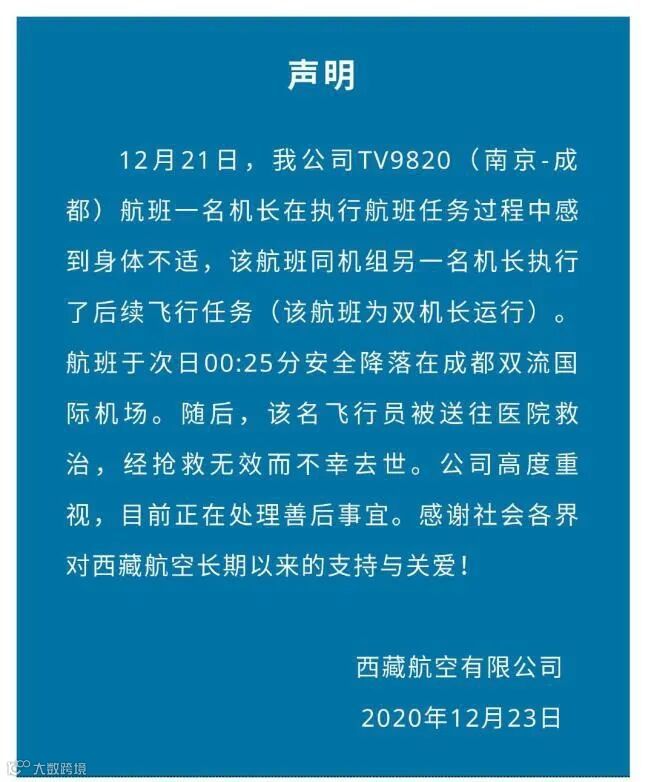 声明

12月21日，我公司TV9820（南京-成都）航班一名机长在执行航班任务过程中感到身体不适，该航班同机组另一名机长执行了后续飞行任务（该航班为双机长运行）。航班于次日00:25分安全降落在成都双流国际机场。随后，该名飞行员被送往医院救治，经抢救无效而不幸去世。公司高度重视，目前正在处理善后事宜。感谢社会各界对西藏航空长期以来的支持与关爱！

西藏航空有限公司
2020年12月23日

大数跨境